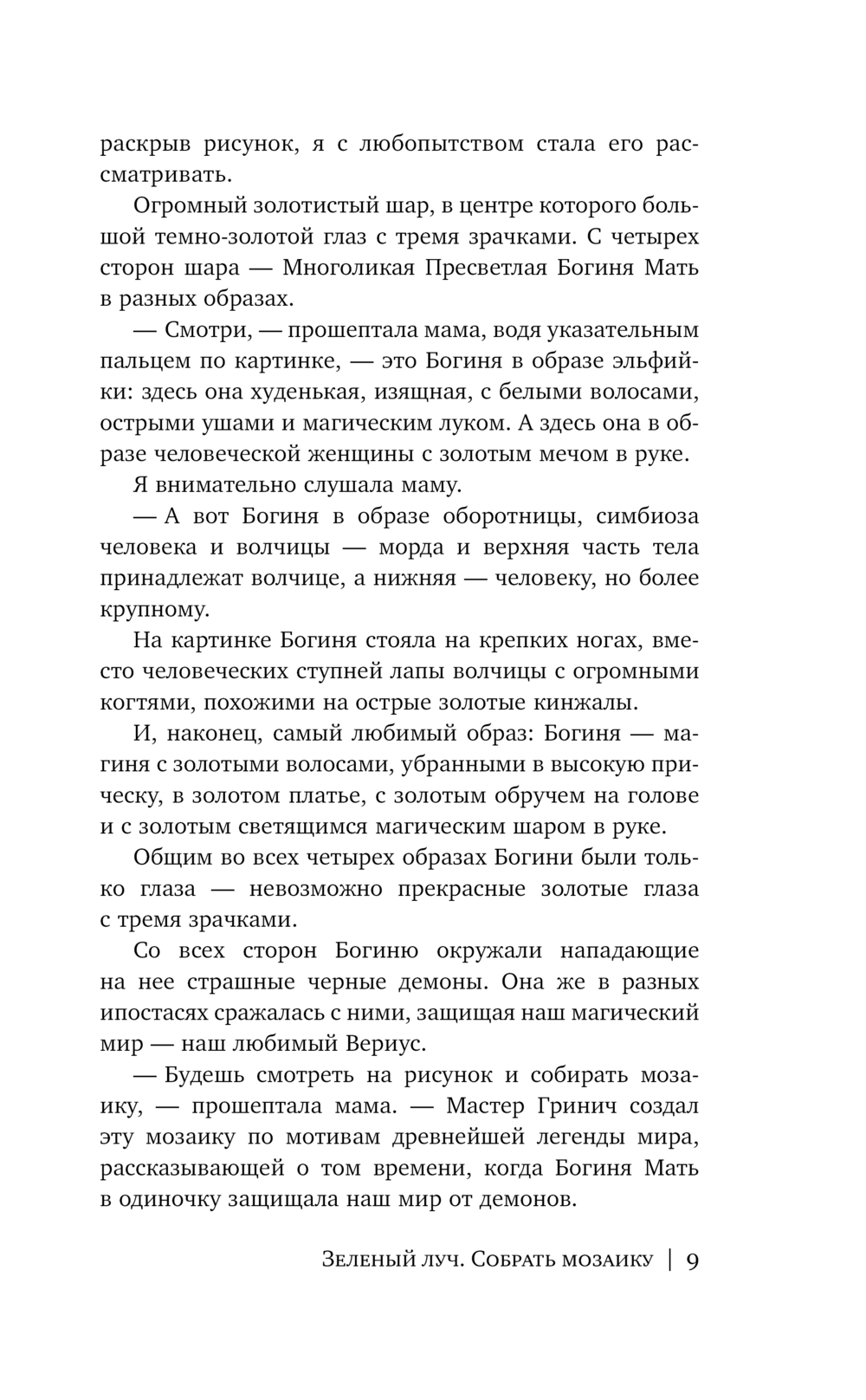 раскрыв рисунок, я с любопытством стала его рассматривать.

Огромный золотистый шар, в центре которого большой темно-золотой глаз с тремя зрачками. С четырех сторон шара — Многоликая Пресветлая Богиня Мать в разных образах.

— Смотри, — прошептала мама, водя указательным пальцем по картинке, — это Богиня в образе эльфийки: здесь она худенькая, изящная, с белыми волосами, острыми ушами и магическим луком. А здесь она в образе человеческой женщины с золотым мечом в руке.

Я внимательно слушала маму.

— А вот Богиня в образе оборотницы, симбиоза человека и волчицы — морда и верхняя часть тела принадлежат волчице, а нижняя — человеку, но более крупному.

На картинке Богиня стояла на крепких ногах, вместо человеческих ступней лапы волчицы с огромными когтями, похожими на острые золотые кинжалы.

И, наконец, самый любимый образ: Богиня — магиня с золотыми волосами, убранными в высокую прическу, в золотом платье, с золотым обручем на голове и с золотым светящимся магическим шаром в руке.

Общим во всех четырех образах Богини были только глаза — невозможно прекрасные золотые глаза с тремя зрачками.

Со всех сторон Богиню окружали нападающие на нее страшные черные демоны. Она же в разных ипостасях сражалась с ними, защищая наш магический мир — наш любимый Вериус.

— Будешь смотреть на рисунок и собирать мозаику, — прошептала мама. — Мастер Гринич создал эту мозаику по мотивам древнейшей легенды мира, рассказывающей о том времени, когда Богиня Мать в одиночку защищала наш мир от демонов.

Зеленый луч. Собрать мозаику | 9